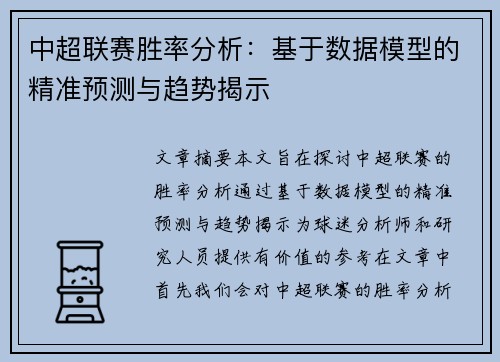 中超联赛胜率分析：基于数据模型的精准预测与趋势揭示

文章摘要本文旨在探讨中超联赛的胜率分析通过基于数据模型的精准预测与趋势揭示为球迷分析师和研究人员提供有价值的参考在文章中首先我们会对中超联赛的胜率分析